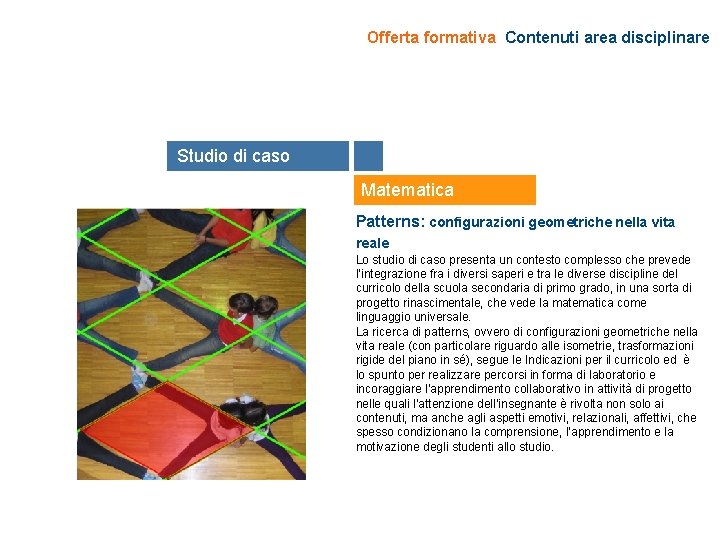 Offerta formativa Contenuti area disciplinare

Studio di caso

Matematica

Patterns: configurazioni geometriche nella vita reale

Lo studio di caso presenta un contesto complesso che prevede l'integrazione fra i diversi saperi e tra le diverse discipline del curricolo della scuola secondaria di primo grado, in una sorta di progetto rinascimentale, che vede la matematica come linguaggio universale.
La ricerca di patterns, ovvero di configurazioni geometriche nella vita reale (con particolare riguardo alle isometrie, trasformazioni rigide del piano in sé), segue le Indicazioni per il curricolo ed è lo spunto per realizzare percorsi in forma di laboratorio e incoraggiare l'apprendimento collaborativo in attività di progetto nelle quali l'attenzione dell'insegnante è rivolta non solo ai contenuti, ma anche agli aspetti emotivi, relazionali, affettivi, che spesso condizionano la comprensione, l'apprendimento e la motivazione degli studenti allo studio.